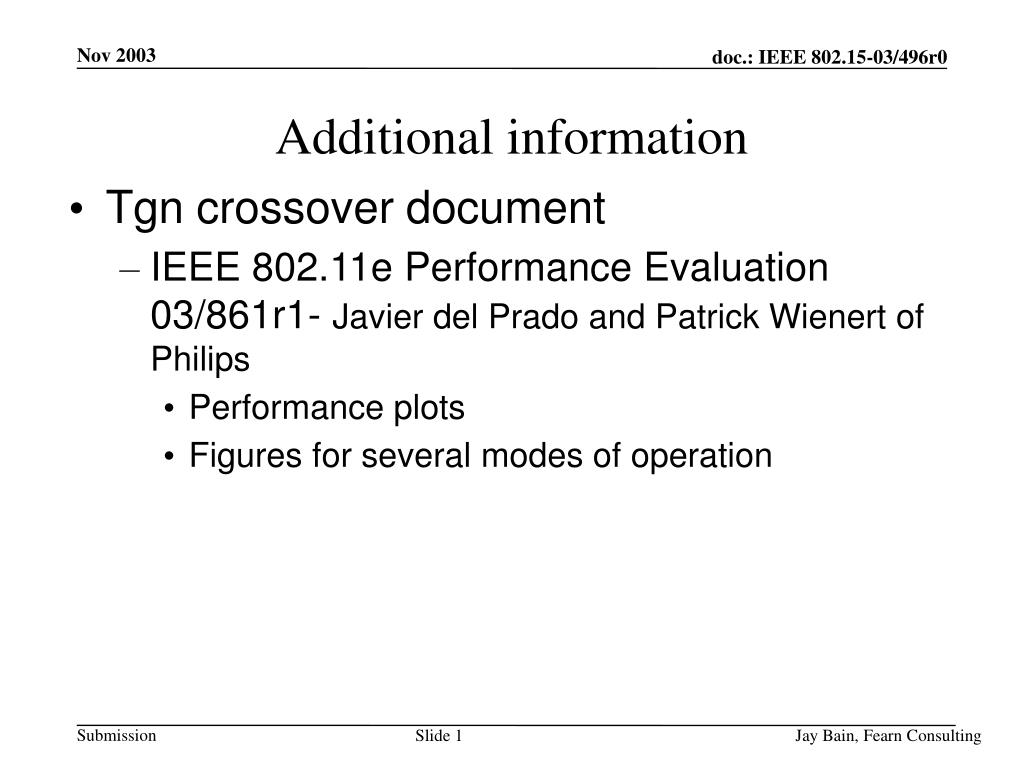 Nov 2003

doc.: IEEE 802.15-03/496r0

Additional information

• Tgn crossover document
– IEEE 802.11e Performance Evaluation 03/861r1- Javier del Prado and Patrick Wienert of Philips
• Performance plots
• Figures for several modes of operation

Submission

Slide 1

Jay Bain, Fearn Consulting